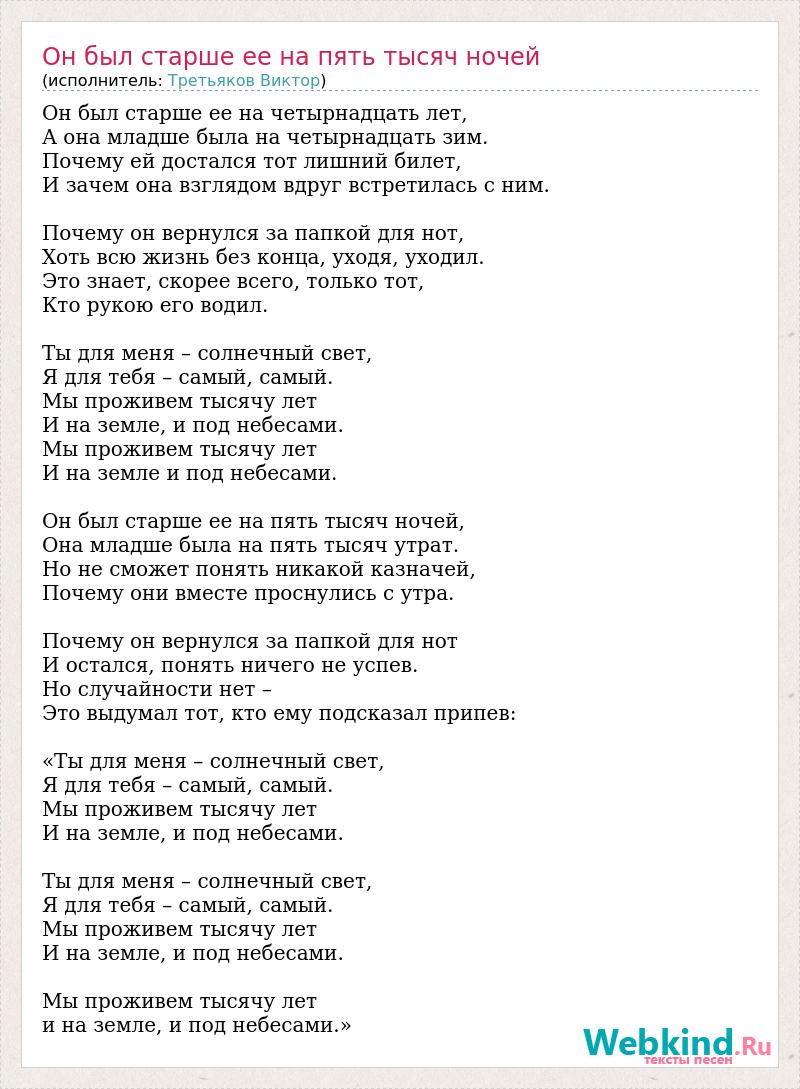 Он был старше ее на пять тысяч ночей
(исполнитель: Третьяков Виктор)

Он был старше ее на четырнадцать лет,
А она младше была на четырнадцать зим.
Почему ей достался тот лишний билет,
И зачем она взглядом вдруг встретилась с ним.

Почему он вернулся за папкой для нот,
Хоть всю жизнь без конца, уходя, уходил.
Это знает, скорее всего, только тот,
Кто рукою его водил.

Ты для меня – солнечный свет,
Я для тебя – самый, самый.
Мы проживем тысячу лет
И на земле, и под небесами.
Мы проживем тысячу лет
И на земле и под небесами.

Он был старше ее на пять тысяч ночей,
Она младше была на пять тысяч утрат.
Но не сможет понять никакой казначей,
Почему они вместе проснулись с утра.

Почему он вернулся за папкой для нот
И остался, понять ничего не успев.
Но случайности нет –
Это выдумал тот, кто ему подсказал припев:

«Ты для меня – солнечный свет,
Я для тебя – самый, самый.
Мы проживем тысячу лет
И на земле, и под небесами.

Ты для меня – солнечный свет,
Я для тебя – самый, самый.
Мы проживем тысячу лет
И на земле, и под небесами.

Мы проживем тысячу лет
и на земле, и под небесами.»

Webkind.Ru
тексты песен